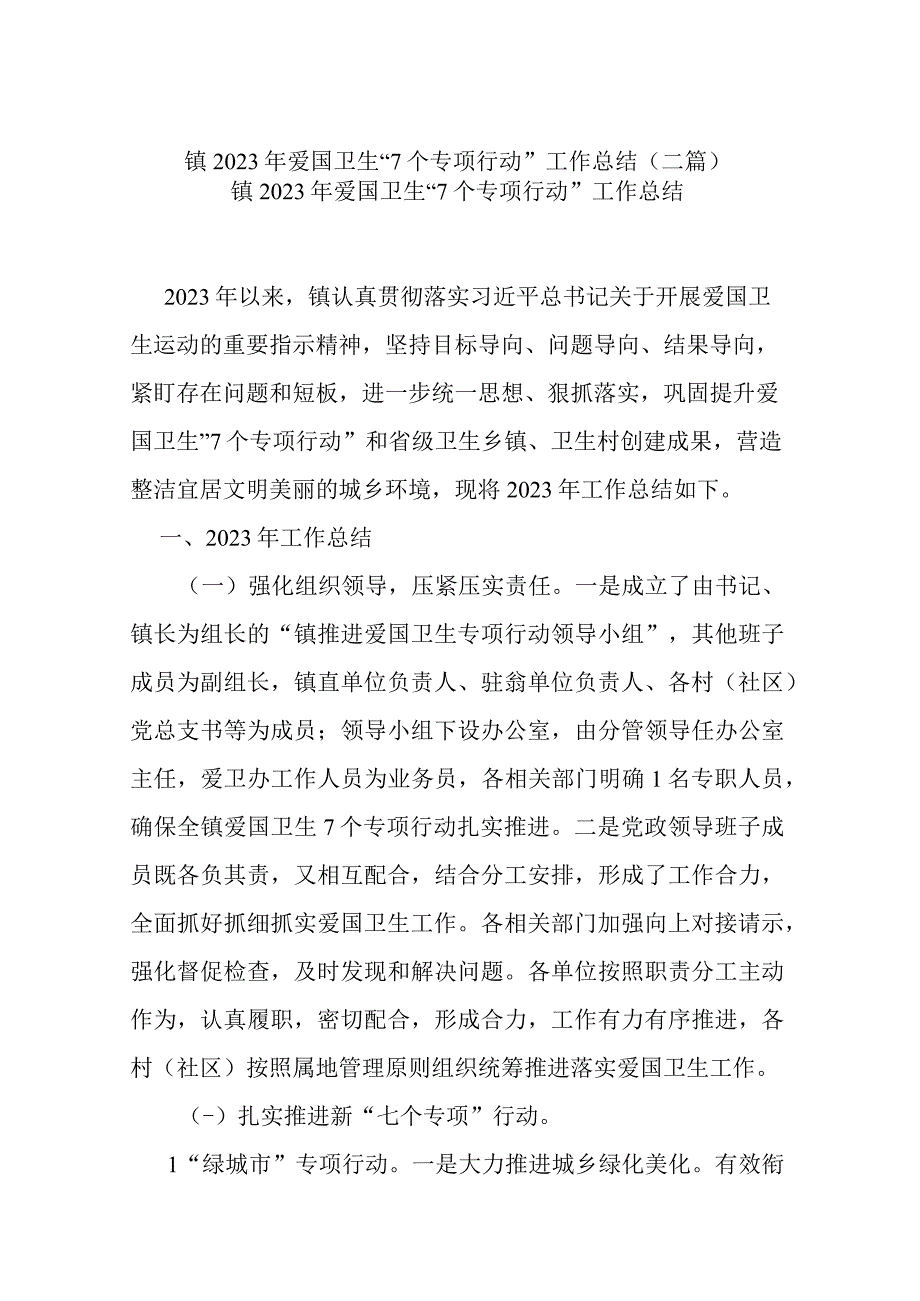 镇2023年爱国卫生“7个专项行动”工作总结（二篇）
镇2023年爱国卫生“7个专项行动”工作总结

2023年以来，镇认真贯彻落实习近平总书记关于开展爱国卫生运动的重要指示精神，坚持目标导向、问题导向、结果导向，紧盯存在问题和短板，进一步统一思想、狠抓落实，巩固提升爱国卫生”7个专项行动”和省级卫生乡镇、卫生村创建成果，营造整洁宜居文明美丽的城乡环境，现将2023年工作总结如下。

一、2023年工作总结

（一）强化组织领导，压紧压实责任。一是成立了由书记、镇长为组长的“镇推进爱国卫生专项行动领导小组”，其他班子成员为副组长，镇直单位负责人、驻翁单位负责人、各村（社区）党总支书等为成员；领导小组下设办公室，由分管领导任办公室主任，爱卫办工作人员为业务员，各相关部门明确1名专职人员，确保全镇爱国卫生7个专项行动扎实推进。二是党政领导班子成员既各负其责，又相互配合，结合分工安排，形成了工作合力，全面抓好抓细抓实爱国卫生工作。各相关部门加强向上对接请示，强化督促检查，及时发现和解决问题。各单位按照职责分工主动作为，认真履职，密切配合，形成合力，工作有力有序推进，各村（社区）按照属地管理原则组织统筹推进落实爱国卫生工作。

（-）扎实推进新“七个专项”行动。

1“绿城市”专项行动。一是大力推进城乡绿化美化。有效衔